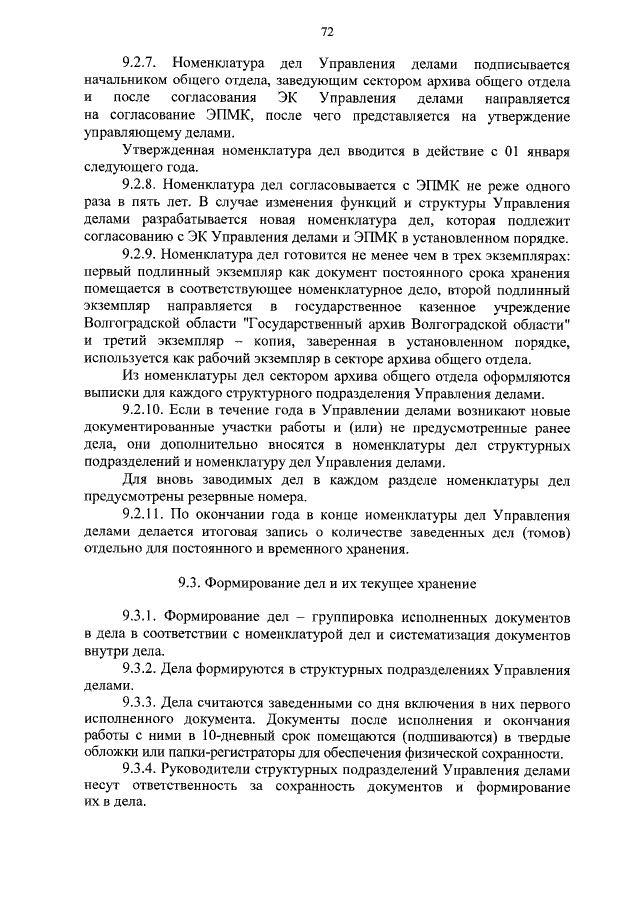 72

9.2.7. Номенклатура дел Управления делами подписывается начальником общего отдела, заведующим сектором архива общего отдела и после согласования ЭК Управления делами направляется на согласование ЭПМК, после чего представляется на утверждение управляющему делами.

Утвержденная номенклатура дел вводится в действие с 01 января следующего года.

9.2.8. Номенклатура дел согласовывается с ЭПМК не реже одного раза в пять лет. В случае изменения функций и структуры Управления делами разрабатывается новая номенклатура дел, которая подлежит согласованию с ЭК Управления делами и ЭПМК в установленном порядке.

9.2.9. Номенклатура дел готовится не менее чем в трех экземплярах: первый подлинный экземпляр как документ постоянного срока хранения помещается в соответствующее номенклатурное дело, второй подлинный экземпляр направляется в государственное казенное учреждение Волгоградской области "Государственный архив Волгоградской области" и третий экземпляр – копия, заверенная в установленном порядке, используется как рабочий экземпляр в секторе архива общего отдела.

Из номенклатуры дел сектором архива общего отдела оформляются выписки для каждого структурного подразделения Управления делами.

9.2.10. Если в течение года в Управлении делами возникают новые документированные участки работы и (или) не предусмотренные ранее дела, они дополнительно вносятся в номенклатуры дел структурных подразделений и номенклатуру дел Управления делами.

Для вновь заводимых дел в каждом разделе номенклатуры дел предусмотрены резервные номера.

9.2.11. По окончании года в конце номенклатуры дел Управления делами делается итоговая запись о количестве заведенных дел (томов) отдельно для постоянного и временного хранения.

9.3. Формирование дел и их текущее хранение

9.3.1. Формирование дел – группировка исполненных документов в дела в соответствии с номенклатурой дел и систематизация документов внутри дела.

9.3.2. Дела формируются в структурных подразделениях Управления делами.

9.3.3. Дела считаются заведенными со дня включения в них первого исполненного документа. Документы после исполнения и окончания работы с ними в 10-дневный срок помещаются (подшиваются) в твердые обложки или папки-регистраторы для обеспечения физической сохранности.

9.3.4. Руководители структурных подразделений Управления делами несут ответственность за сохранность документов и формирование их в дела.